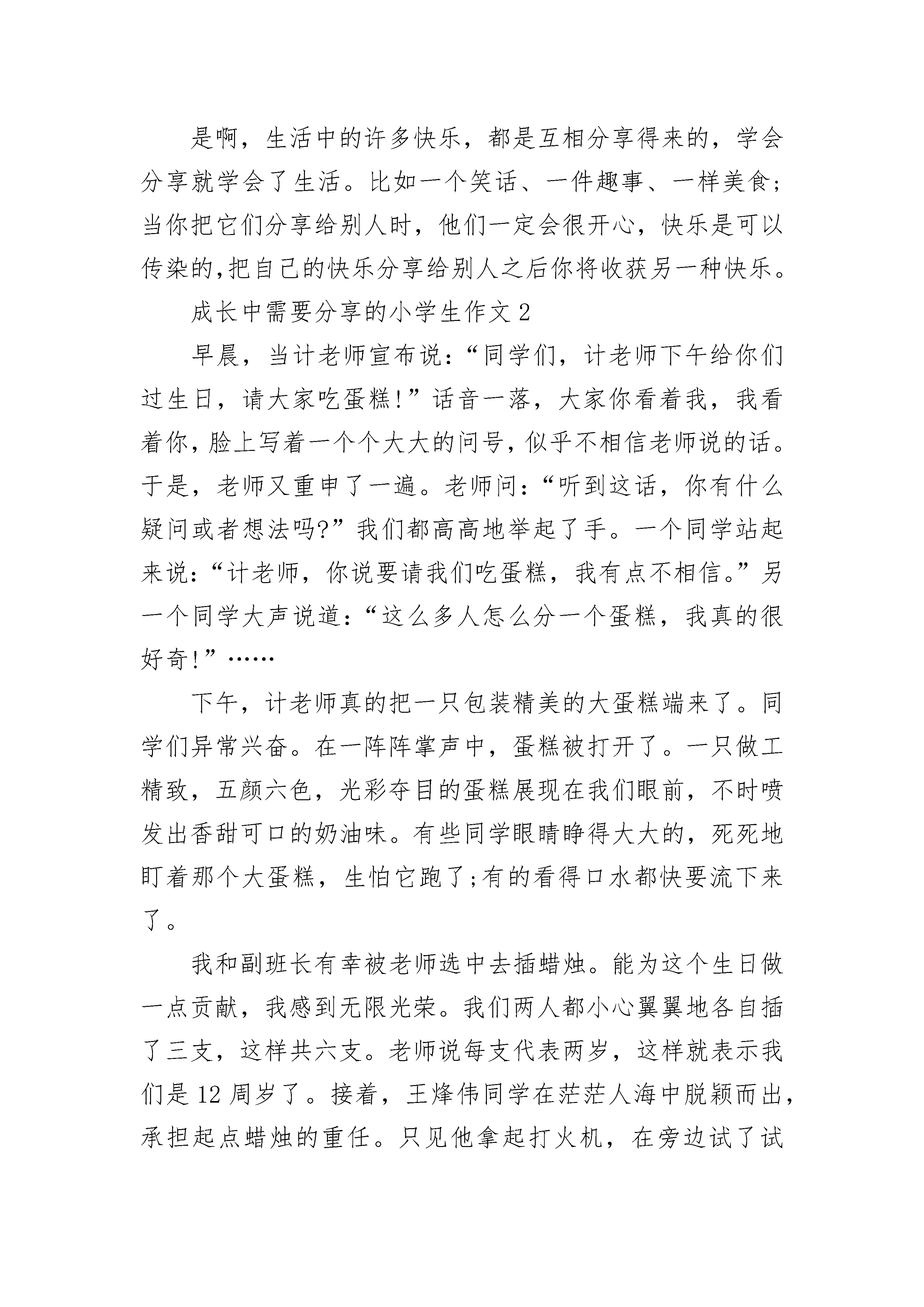 是啊，生活中的许多快乐，都是互相分享得来的，学会分享就学会了生活。比如一个笑话、一件趣事、一样美食;当你把它们分享给别人时，他们一定会很开心，快乐是可以传染的,把自己的快乐分享给别人之后你将收获另一种快乐。

成长中需要分享的小学生作文 2

早晨，当计老师宣布说:“同学们，计老师下午给你们过生日，请大家吃蛋糕!”话音一落，大家你看着我，我看着你,脸上写着一个个大大的问号,似乎不相信老师说的话。于是，老师又重申了一遍。老师问:“听到这话，你有什么疑问或者想法吗?”我们都高高地举起了手。一个同学站起来说:“计老师，你说要请我们吃蛋糕，我有点不相信。”另一个同学大声说道:“这么多人怎么分一个蛋糕，我真的很好奇!”……

下午，计老师真的把一只包装精美的大蛋糕端来了。同学们异常兴奋。在一阵阵掌声中，蛋糕被打开了。一只做工精致，五颜六色，光彩夺目的蛋糕展现在我们眼前，不时喷发出香甜可口的奶油味。有些同学眼睛睁得大大的，死死地盯着那个大蛋糕，生怕它跑了;有的看得口水都快要流下来了。

我和副班长有幸被老师选中去插蜡烛。能为这个生日做一点贡献，我感到无限光荣。我们两人都小心翼翼地各自插了三支，这样共六支。老师说每支代表两岁，这样就表示我们是 12 周岁了。接着，王烽伟同学在茫茫人海中脱颖而出，承担起点蜡烛的重任。只见他拿起打火机，在旁边试了试